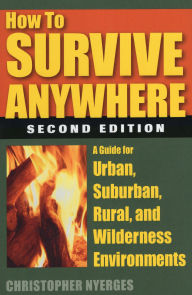 How To
SURVIVE
ANYWHERE
SECOND EDITION

A Guide for
Urban,
Suburban,
Rural, and
Wilderness
Environments

CHRISTOPHER NYERGES